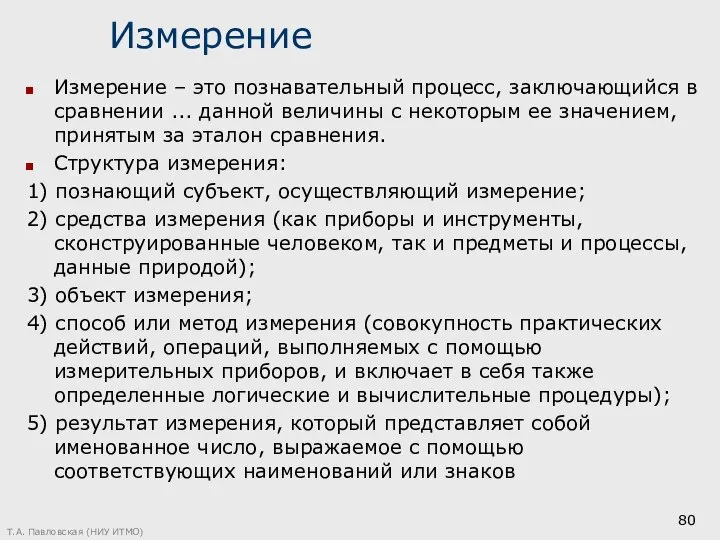 Измерение

Измерение – это познавательный процесс, заключающийся в сравнении ... данной величины с некоторым ее значением, принятым за эталон сравнения.

Структура измерения:

1) познающий субъект, осуществляющий измерение;

2) средства измерения (как приборы и инструменты, сконструированные человеком, так и предметы и процессы, данные природой);

3) объект измерения;

4) способ или метод измерения (совокупность практических действий, операций, выполняемых с помощью измерительных приборов, и включает в себя также определенные логические и вычислительные процедуры);

5) результат измерения, который представляет собой именованное число, выражаемое с помощью соответствующих наименований или знаков

Т.А. Павловская (НИУ ИТМО)

80